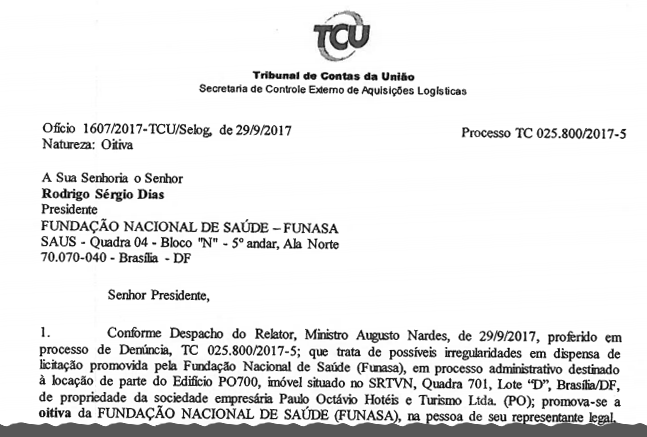 TCU

Tribunal de Contas da União
Secretaria de Controle Externo de Aquisições Logísticas

Ofício 1607/2017-TCU/Selog, de 29/9/2017
Natureza: Oitiva

Processo TC 025.800/2017-5

A Sua Senhoria o Senhor
Rodrigo Sérgio Dias
Presidente
FUNDAÇÃO NACIONAL DE SAÚDE – FUNASA
SAUS - Quadra 04 - Bloco "N" - 5º andar, Ala Norte
70.070-040 - Brasília - DF

Senhor Presidente,

1. Conforme Despacho do Relator, Ministro Augusto Nardes, de 29/9/2017, proferido em processo de Denúncia, TC 025.800/2017-5; que trata de possíveis irregularidades em dispensa de licitação promovida pela Fundação Nacional de Saúde (Funasa), em processo administrativo destinado à locação de parte do Edifício PO700, imóvel situado no SRTVN, Quadra 701, Lote "D", Brasília/DF, de propriedade da sociedade empresária Paulo Octávio Hotéis e Turismo Ltda. (PO); promova-se a oitiva da FUNDAÇÃO NACIONAL DE SAÚDE (FUNASA), na pessoa de seu representante legal,